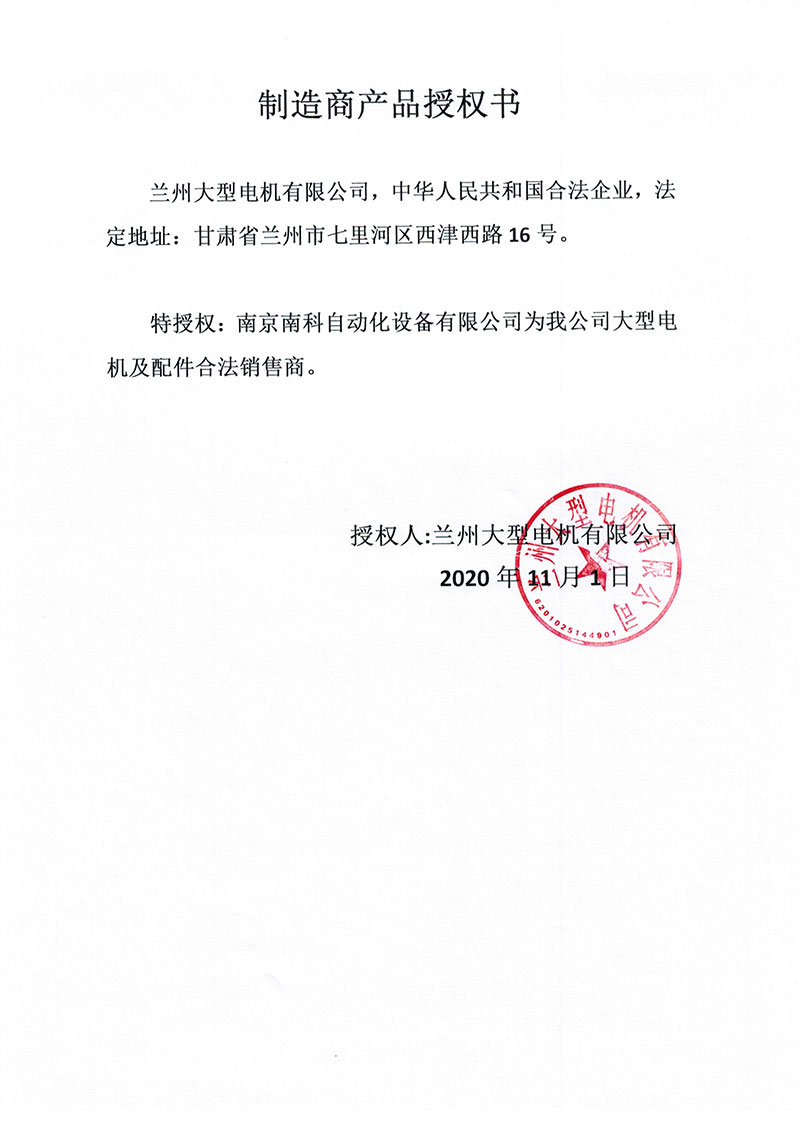 制造商产品授权书

兰州大型电机有限公司，中华人民共和国合法企业，法定地址：甘肃省兰州市七里河区西津西路 16 号。

特授权：南京南科自动化设备有限公司为我公司大型电机及配件合法销售商。

授权人:兰州大型电机有限公司

2020 年 11 月 1 日

兰州大型电机有限公司

6201025144901